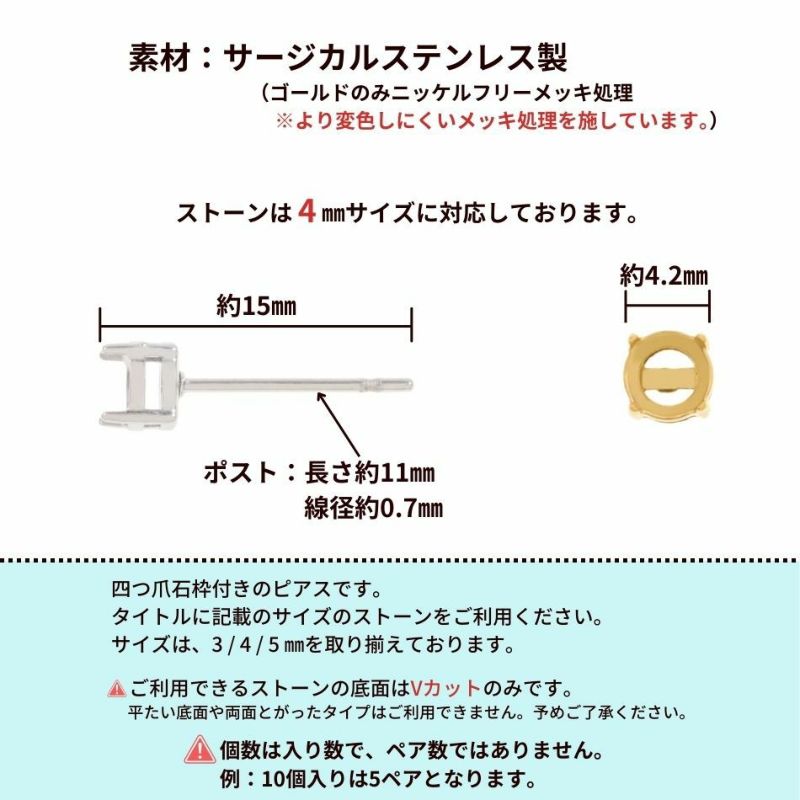 素材：サージカルステンレス製
（ゴールドのみニッケルフリーメッキ処理
※より変色しにくいメッキ処理を施しています。）

ストーンは 4 ㎜サイズに対応しております。

約15㎜

約4.2㎜

ポスト：長さ約11㎜
線径約0.7㎜

四つ爪石枠付きのピアスです。
タイトルに記載のサイズのストーンをご利用ください。
サイズは、3 / 4 / 5 ㎜を取り揃えております。

ご利用できるストーンの底面はVカットのみです。
平たい底面や両面とがったタイプはご利用できません。予めご了承ください。

個数は入り数で、ペア数ではありません。
例：10個入りは5ペアとなります。